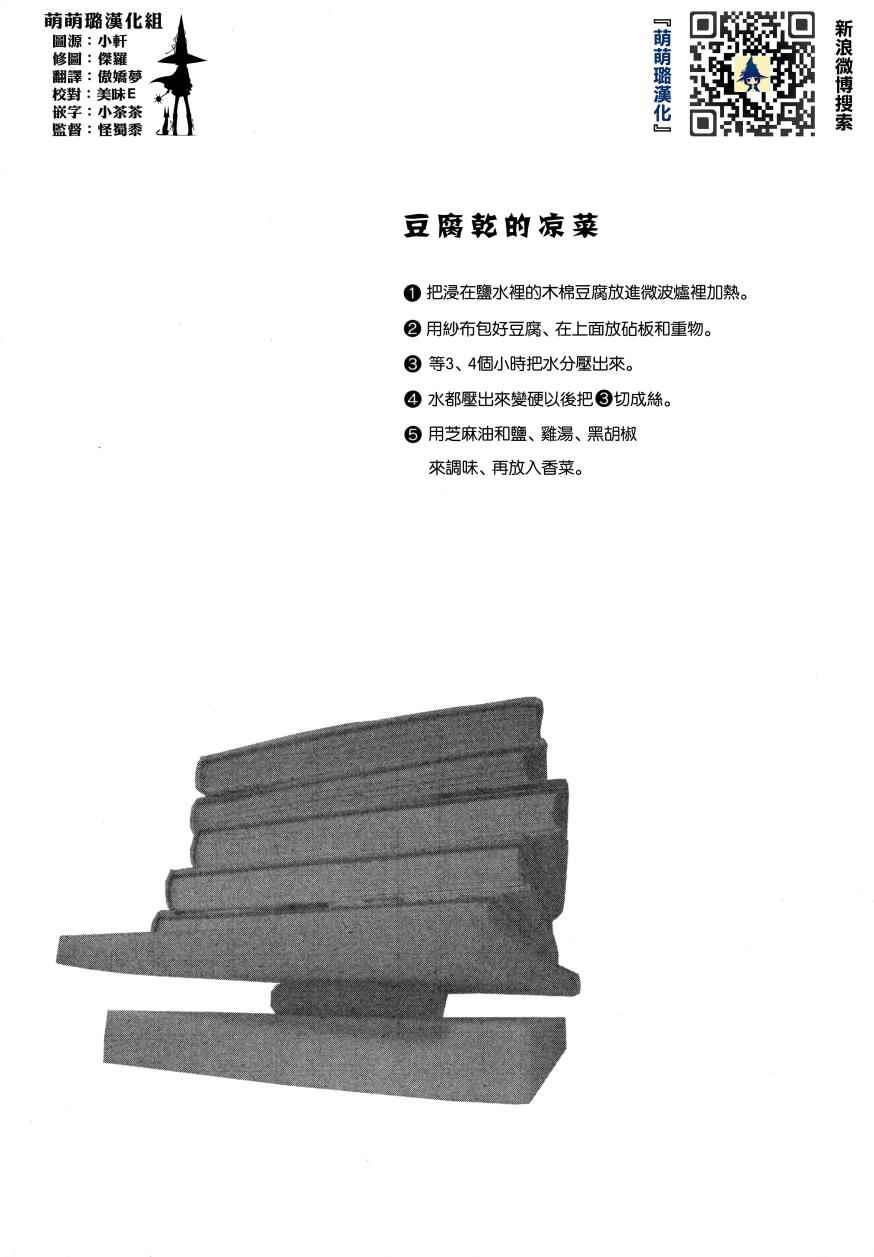 萌萌璐漢化組
圖源：小軒
修圖：傑羅
翻譯：傲嬌夢
校對：美味E
嵌字：小茶茶
監督：怪蜀黍

『萌萌璐漢化』

新浪微博搜索

豆腐乾的凉菜

❶ 把浸在鹽水裡的木棉豆腐放進微波爐裡加熱。

❷ 用紗布包好豆腐、在上面放砧板和重物。

❸ 等3、4個小時把水分壓出來。

❹ 水都壓出來變硬以後把❸切成絲。

❺ 用芝麻油和鹽、雞湯、黑胡椒來調味、再放入香菜。